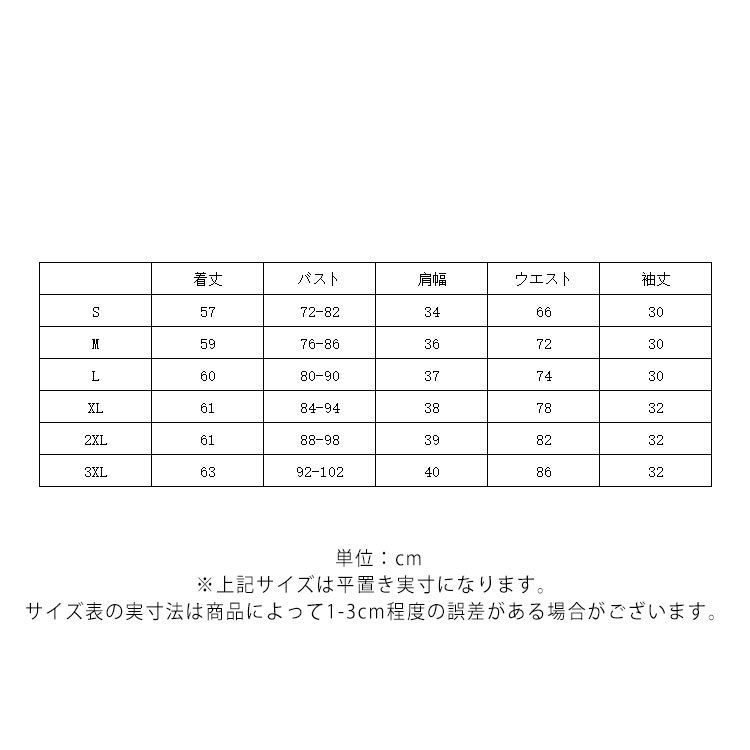 | | 着丈 | バスト | 肩幅 | ウエスト | 袖丈 |
|---|---|---|---|---|---|
| S | 57 | 72-82 | 34 | 66 | 30 |
| M | 59 | 76-86 | 36 | 72 | 30 |
| L | 60 | 80-90 | 37 | 74 | 30 |
| XL | 61 | 84-94 | 38 | 78 | 32 |
| 2XL | 61 | 88-98 | 39 | 82 | 32 |
| 3XL | 63 | 92-102 | 40 | 86 | 32 |

単位：cm
※上記サイズは平置き実寸になります。
サイズ表の実寸法は商品によって1-3cm程度の誤差がある場合がございます。